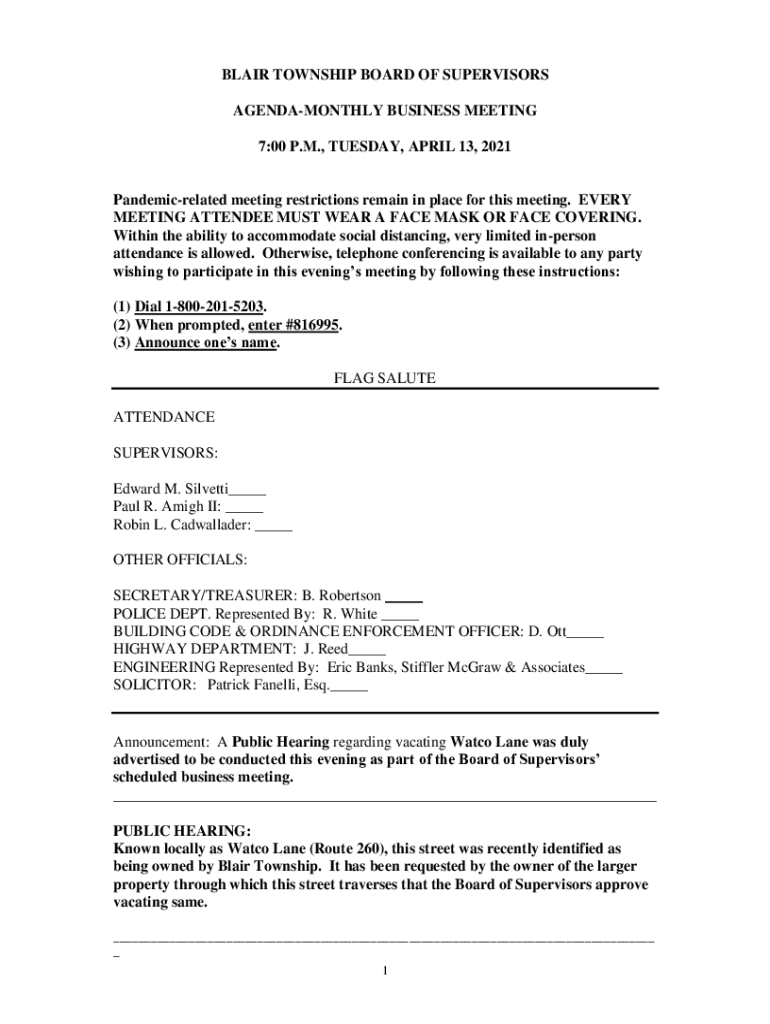 BLAIR TOWNSHIP BOARD OF SUPERVISORS

AGENDA-MONTHLY BUSINESS MEETING

7:00 P.M., TUESDAY, APRIL 13, 2021

Pandemic-related meeting restrictions remain in place for this meeting. EVERY MEETING ATTENDEE MUST WEAR A FACE MASK OR FACE COVERING. Within the ability to accommodate social distancing, very limited in-person attendance is allowed. Otherwise, telephone conferencing is available to any party wishing to participate in this evening's meeting by following these instructions:

(1) Dial 1-800-201-5203.
(2) When prompted, enter #816995.
(3) Announce one's name.

FLAG SALUTE

ATTENDANCE

SUPERVISORS:

Edward M. Silvetti_____
Paul R. Amigh II: _____
Robin L. Cadwallader: _____

OTHER OFFICIALS:

SECRETARY/TREASURER: B. Robertson _____
POLICE DEPT. Represented By: R. White _____
BUILDING CODE & ORDINANCE ENFORCEMENT OFFICER: D. Ott_____
HIGHWAY DEPARTMENT: J. Reed_____
ENGINEERING Represented By: Eric Banks, Stiffler McGraw & Associates_____
SOLICITOR: Patrick Fanelli, Esq._____

Announcement: A Public Hearing regarding vacating Watco Lane was duly advertised to be conducted this evening as part of the Board of Supervisors' scheduled business meeting.

PUBLIC HEARING:
Known locally as Watco Lane (Route 260), this street was recently identified as being owned by Blair Township. It has been requested by the owner of the larger property through which this street traverses that the Board of Supervisors approve vacating same.

1